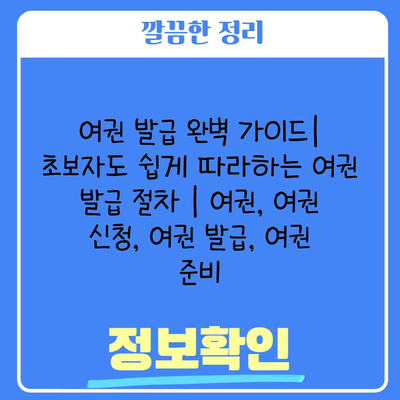 깔끔한 정리

여권 발급 완벽 가이드| 초보자도 쉽게 따라하는 여권 발급 절차 | 여권, 여권 신청, 여권 발급, 여권 준비

정보확인